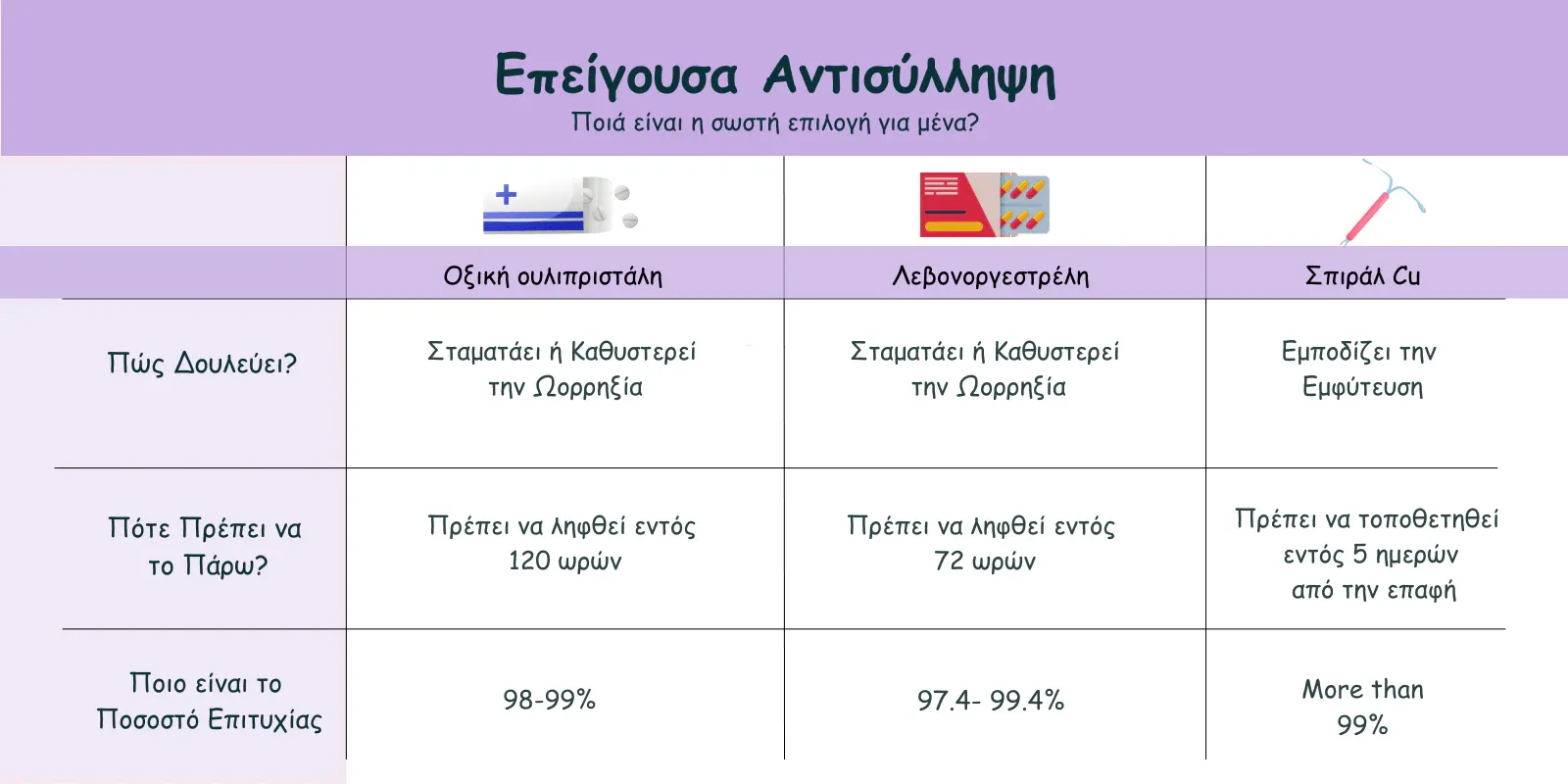 Επείγουσα Αντισύλληψη
Ποιά είναι η σωστή επιλογή για μένα?

| | Οξική ουλιπριστάλη | Λεβονοργεστρέλη | Σπιράλ Cu |
|---|---|---|---|
| Πώς Δουλεύει? | Σταματάει ή Καθυστερεί την Ωορρηξία | Σταματάει ή Καθυστερεί την Ωορρηξία | Εμποδίζει την Εμφύτευση |
| Πότε Πρέπει να το Πάρω? | Πρέπει να ληφθεί εντός 120 ωρών | Πρέπει να ληφθεί εντός 72 ωρών | Πρέπει να τοποθετηθεί εντός 5 ημερών από την επαφή |
| Ποιο είναι το Ποσοστό Επιτυχίας | 98-99% | 97.4- 99.4% | More than 99% |